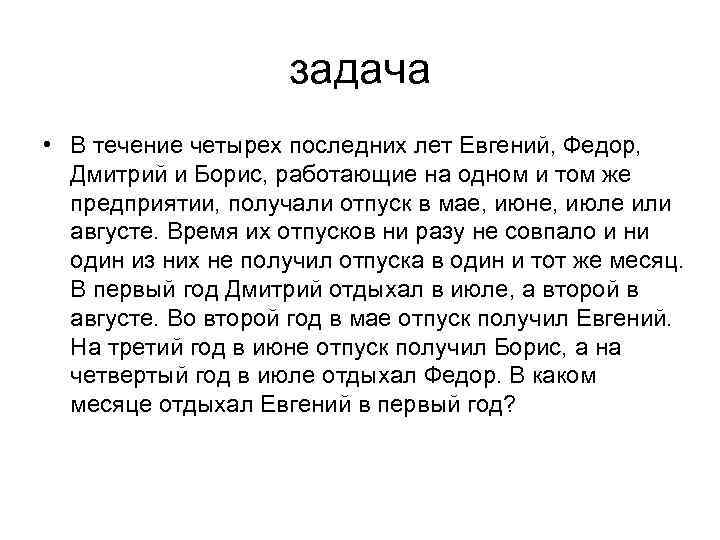 задача

• В течение четырех последних лет Евгений, Федор, Дмитрий и Борис, работающие на одном и том же предприятии, получали отпуск в мае, июне, июле или августе. Время их отпусков ни разу не совпало и ни один из них не получил отпуска в один и тот же месяц. В первый год Дмитрий отдыхал в июле, а второй в августе. Во второй год в мае отпуск получил Евгений. На третий год в июне отпуск получил Борис, а на четвертый год в июле отдыхал Федор. В каком месяце отдыхал Евгений в первый год?